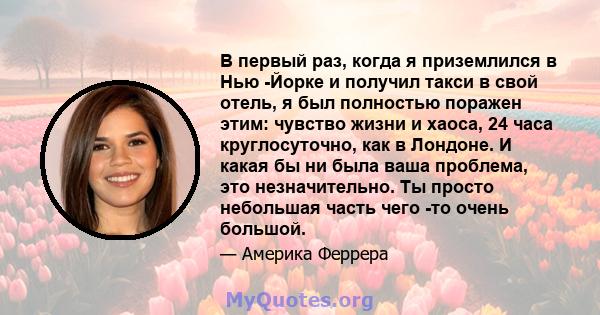 В первый раз, когда я приземлился в Нью -Йорке и получил такси в свой отель, я был полностью поражен этим: чувство жизни и хаоса, 24 часа круглосуточно, как в Лондоне. И какая бы ни была ваша проблема, это незначительно. Ты просто небольшая часть чего -то очень большой.

— Америка Феррера

MyQuotes.org